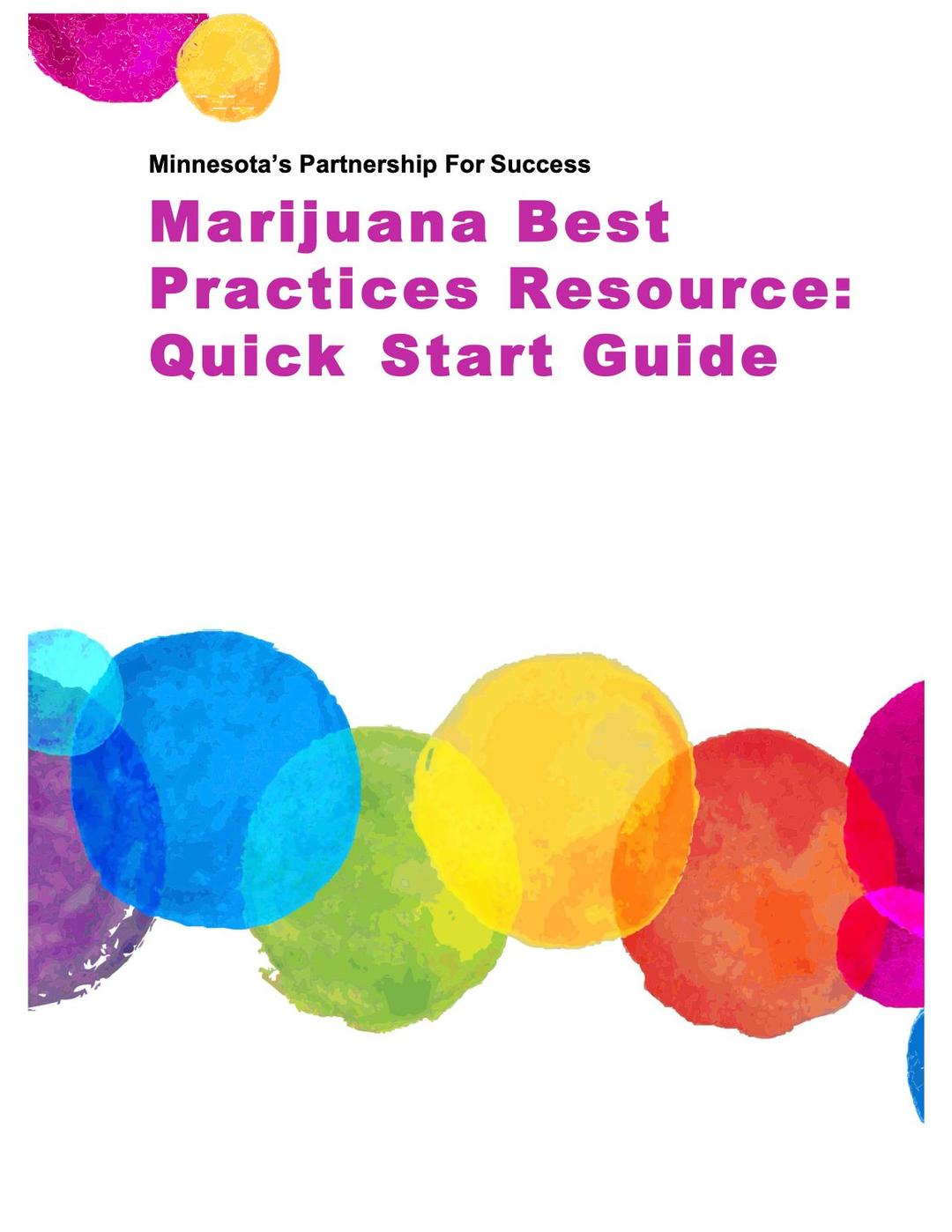 Minnesota's Partnership For Success

Marijuana Best Practices Resource: Quick Start Guide